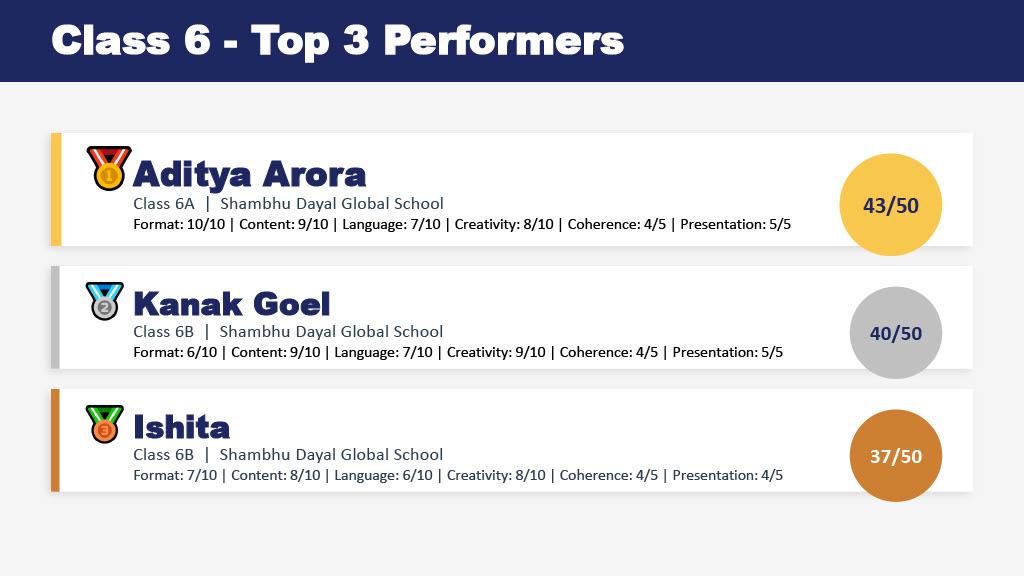 Class 6 - Top 3 Performers

Aditya Arora
Class 6A | Shambhu Dayal Global School
Format: 10/10 | Content: 9/10 | Language: 7/10 | Creativity: 8/10 | Coherence: 4/5 | Presentation: 5/5
43/50

Kanak Goel
Class 6B | Shambhu Dayal Global School
Format: 6/10 | Content: 9/10 | Language: 7/10 | Creativity: 9/10 | Coherence: 4/5 | Presentation: 5/5
40/50

Ishita
Class 6B | Shambhu Dayal Global School
Format: 7/10 | Content: 8/10 | Language: 6/10 | Creativity: 8/10 | Coherence: 4/5 | Presentation: 4/5
37/50